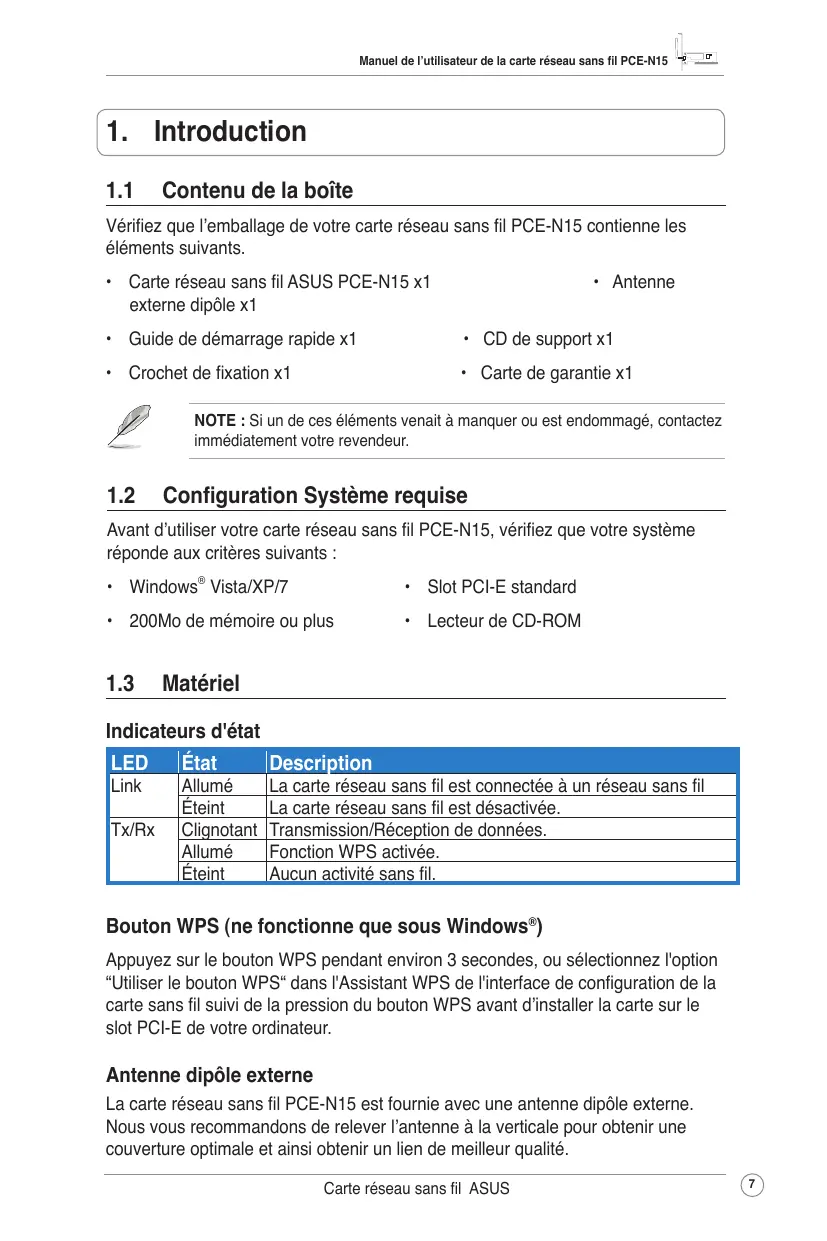 Manuel de l'utilisateur de la carte réseau sans fil PCE-N15

1. Introduction

1.1 Contenu de la boîte

Vérifiez que l'emballage de votre carte réseau sans fil PCE-N15 contienne les éléments suivants.

• Carte réseau sans fil ASUS PCE-N15 x1 • Antenne externe dipôle x1

• Guide de démarrage rapide x1 • CD de support x1

• Crochet de fixation x1 • Carte de garantie x1

NOTE : Si un de ces éléments venait à manquer ou est endommagé, contactez immédiatement votre revendeur.

1.2 Configuration Système requise

Avant d'utiliser votre carte réseau sans fil PCE-N15, vérifiez que votre système réponde aux critères suivants :

• Windows® Vista/XP/7 • Slot PCI-E standard

• 200Mo de mémoire ou plus • Lecteur de CD-ROM

1.3 Matériel

Indicateurs d'état

| LED | État | Description |
|---|---|---|
| Link | Allumé | La carte réseau sans fil est connectée à un réseau sans fil |
| | Éteint | La carte réseau sans fil est désactivée. |
| Tx/Rx | Clignotant | Transmission/Réception de données. |
| | Allumé | Fonction WPS activée. |
| | Éteint | Aucun activité sans fil. |

Bouton WPS (ne fonctionne que sous Windows®)

Appuyez sur le bouton WPS pendant environ 3 secondes, ou sélectionnez l'option “Utiliser le bouton WPS“ dans l'Assistant WPS de l'interface de configuration de la carte sans fil suivi de la pression du bouton WPS avant d'installer la carte sur le slot PCI-E de votre ordinateur.

Antenne dipôle externe

La carte réseau sans fil PCE-N15 est fournie avec une antenne dipôle externe. Nous vous recommandons de relever l'antenne à la verticale pour obtenir une couverture optimale et ainsi obtenir un lien de meilleur qualité.

Carte réseau sans fil ASUS

7